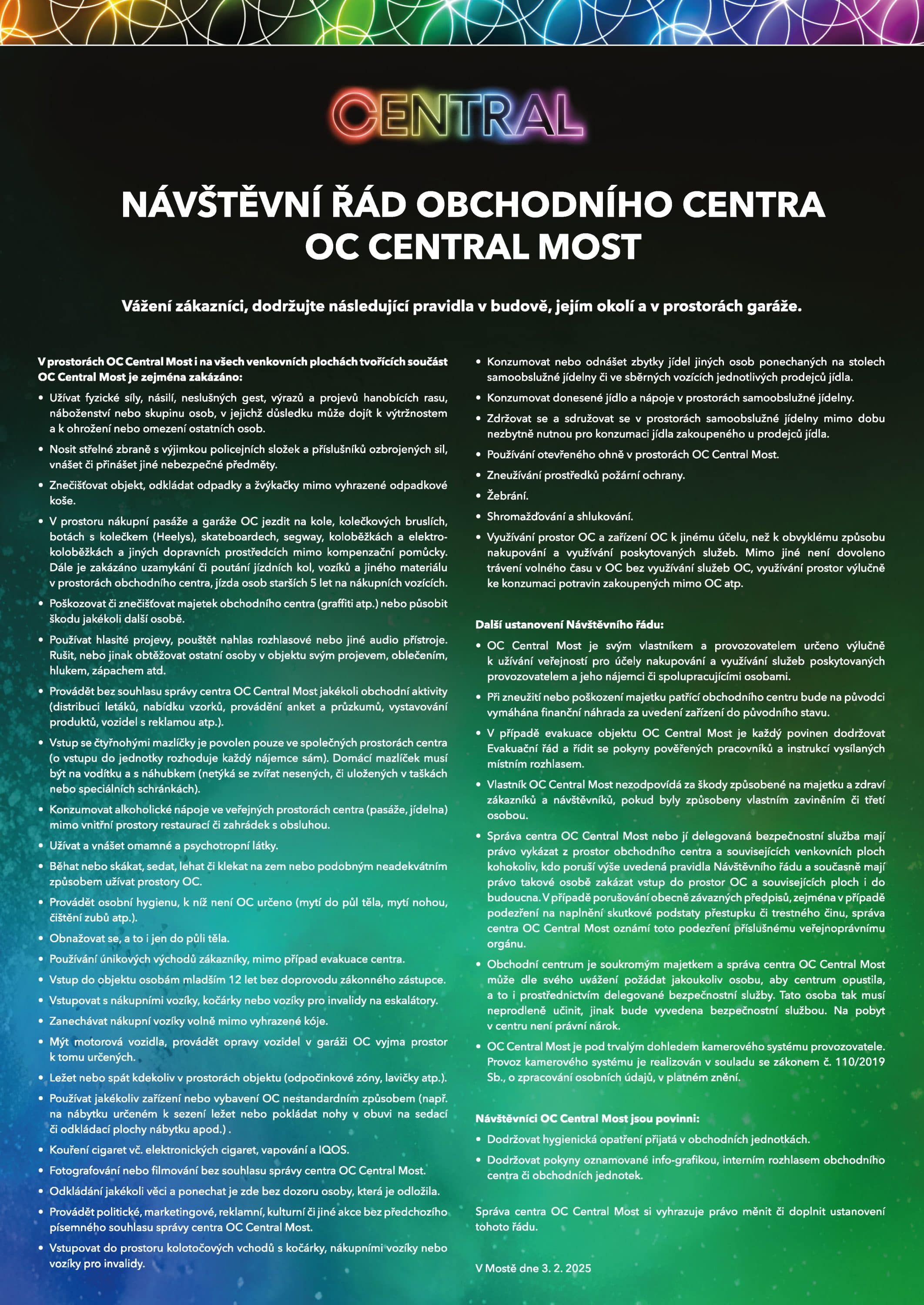 CENTRAL

NÁVŠTĚVNÍ ŘÁD OBCHODNÍHO CENTRA OC CENTRAL MOST

Vážení zákazníci, dodržujte následující pravidla v budově, jejím okolí a v prostorách garáže.

V prostorách OC Central Most i na všech venkovních plochách tvořících součást OC Central Most je zejména zakázáno:

• Užívat fyzické síly, násilí, neslušných gest, výrazů a projevů hanobících rasu, náboženství nebo skupinu osob, v jejichž důsledku může dojít k výtržnostem a k ohrožení nebo omezení ostatních osob.
• Nosit střelné zbraně s výjimkou policejních složek a příslušníků ozbrojených sil, vnášet či přinášet jiné nebezpečné předměty.
• Znečišťovat objekt, odkládat odpadky a žvýkačky mimo vyhrazené odpadkové koše.
• V prostoru nákupní pasáže a garáže OC jezdit na kole, kolečkových bruslích, botách s kolečkem (Heelys), skateboardech, segway, koloběžkách a elektrokoloběžkách a jiných dopravních prostředcích mimo kompenzační pomůcky. Dále je zakázáno uzamykání či poutání jízdních kol, vozíků a jiného materiálu v prostorách obchodního centra, jízda osob starších 5 let na nákupních vozících.
• Poškozovat či znečišťovat majetek obchodního centra (graffiti atp.) nebo působit škodu jakékoli další osobě.
• Používat hlasité projevy, pouštět nahlas rozhlasové nebo jiné audio přístroje. Rušit, nebo jinak obtěžovat ostatní osoby v objektu svým projevem, oblečením, hlukem, zápachem atd.
• Provádět bez souhlasu správy centra OC Central Most jakékoli obchodní aktivity (distribuci letáků, nabídku vzorků, provádění anket a průzkumů, vystavování produktů, vozidel s reklamou atp.).
• Vstup se čtyřnohými mazlíčky je povolen pouze ve společných prostorách centra (o vstupu do jednotky rozhoduje každý nájemce sám). Domácí mazlíček musí být na vodítku a s náhubkem (netýká se zvířat nesených, či uložených v taškách nebo speciálních schránkách).
• Konzumovat alkoholické nápoje ve veřejných prostorách centra (pasáže, jídelna) mimo vnitřní prostory restaurací či zahrádek s obsluhou.
• Užívat a vnášet omamné a psychotropní látky.
• Běhat nebo skákat, sedat, lehat či klekat na zem nebo podobným neadekvátním způsobem užívat prostory OC.
• Provádět osobní hygienu, k níž není OC určeno (mytí do půl těla, mytí nohou, čištění zubů atp.).
• Obnažovat se, a to i jen do půli těla.
• Používání únikových východů zákazníky, mimo případ evakuace centra.
• Vstup do objektu osobám mladším 12 let bez doprovodu zákonného zástupce.
• Vstupovat s nákupními vozíky, kočárky nebo vozíky pro invalidy na eskalátory.
• Zanechávat nákupní vozíky volně mimo vyhrazené kóje.
• Mýt motorová vozidla, provádět opravy vozidel v garáži OC vyjma prostor k tomu určených.
• Ležet nebo spát kdekoliv v prostorách objektu (odpočinkové zóny, lavičky atp.).
• Používat jakékoliv zařízení nebo vybavení OC nestandardním způsobem (např. na nábytku určeném k sezení ležet nebo pokládat nohy v obuvi na sedací či odkládací plochy nábytku apod.) .
• Kouření cigaret vč. elektronických cigaret, vapování a IQOS.
• Fotografování nebo filmování bez souhlasu správy centra OC Central Most.
• Odkládání jakékoli věci a ponechat je zde bez dozoru osoby, která je odložila.
• Provádět politické, marketingové, reklamní, kulturní či jiné akce bez předchozího písemného souhlasu správy centra OC Central Most.
• Vstupovat do prostoru kolotočových vchodů s kočárky, nákupními vozíky nebo vozíky pro invalidy.
• Konzumovat nebo odnášet zbytky jídel jiných osob ponechaných na stolech samoobslužné jídelny či ve sběrných vozících jednotlivých prodejců jídla.
• Konzumovat donesené jídlo a nápoje v prostorách samoobslužné jídelny.
• Zdržovat se a sdružovat se v prostorách samoobslužné jídelny mimo dobu nezbytně nutnou pro konzumaci jídla zakoupeného u prodejců jídla.
• Používání otevřeného ohně v prostorách OC Central Most.
• Zneužívání prostředků požární ochrany.
• Žebrání.
• Shromažďování a shlukování.
• Využívání prostor OC a zařízení OC k jinému účelu, než k obvyklému způsobu nakupování a využívání poskytovaných služeb. Mimo jiné není dovoleno trávení volného času v OC bez využívání služeb OC, využívání prostor výlučně ke konzumaci potravin zakoupených mimo OC atp.

Další ustanovení Návštěvního řádu:

• OC Central Most je svým vlastníkem a provozovatelem určeno výlučně k užívání veřejností pro účely nakupování a využívání služeb poskytovaných provozovatelem a jeho nájemci či spolupracujícími osobami.
• Při zneužití nebo poškození majetku patřící obchodního centru bude na původci vymáhána finanční náhrada za uvedení zařízení do původního stavu.
• V případě evakuace objektu OC Central Most je každý povinen dodržovat Evakuační řád a řídit se pokyny pověřených pracovníků a instrukcí vysílaných místním rozhlasem.
• Vlastník OC Central Most nezodpovídá za škody způsobené na majetku a zdraví zákazníků a návštěvníků, pokud byly způsobeny vlastním zaviněním či třetí osobou.
• Správa centra OC Central Most nebo jí delegovaná bezpečnostní služba mají právo vykázat z prostor obchodního centra a souvisejících venkovních ploch kohokoliv, kdo poruší výše uvedená pravidla Návštěvního řádu a současně mají právo takové osobě zakázat vstup do prostor OC a souvisejících ploch i do budoucna. V případě porušování obecně závazných předpisů, zejména v případě podezření na naplnění skutkové podstaty přestupku či trestného činu, správa centra OC Central Most oznámí toto podezření příslušnému veřejnoprávnímu orgánu.
• Obchodní centrum je soukromým majetkem a správa centra OC Central Most může dle svého uvážení požádat jakoukoliv osobu, aby centrum opustila, a to i prostřednictvím delegované bezpečnostní služby. Tato osoba tak musí neprodleně učinit, jinak bude vyvedena bezpečnostní službou. Na pobyt v centru není právní nárok.
• OC Central Most je pod trvalým dohledem kamerového systému provozovatele. Provoz kamerového systému je realizován v souladu se zákonem č. 110/2019 Sb., o zpracování osobních údajů, v platném znění.

Návštěvníci OC Central Most jsou povinni:

• Dodržovat hygienická opatření přijatá v obchodních jednotkách.
• Dodržovat pokyny oznamované info-grafikou, interním rozhlasem obchodního centra či obchodních jednotek.

Správa centra OC Central Most si vyhrazuje právo měnit či doplnit ustanovení tohoto řádu.

V Mostě dne 3. 2. 2025